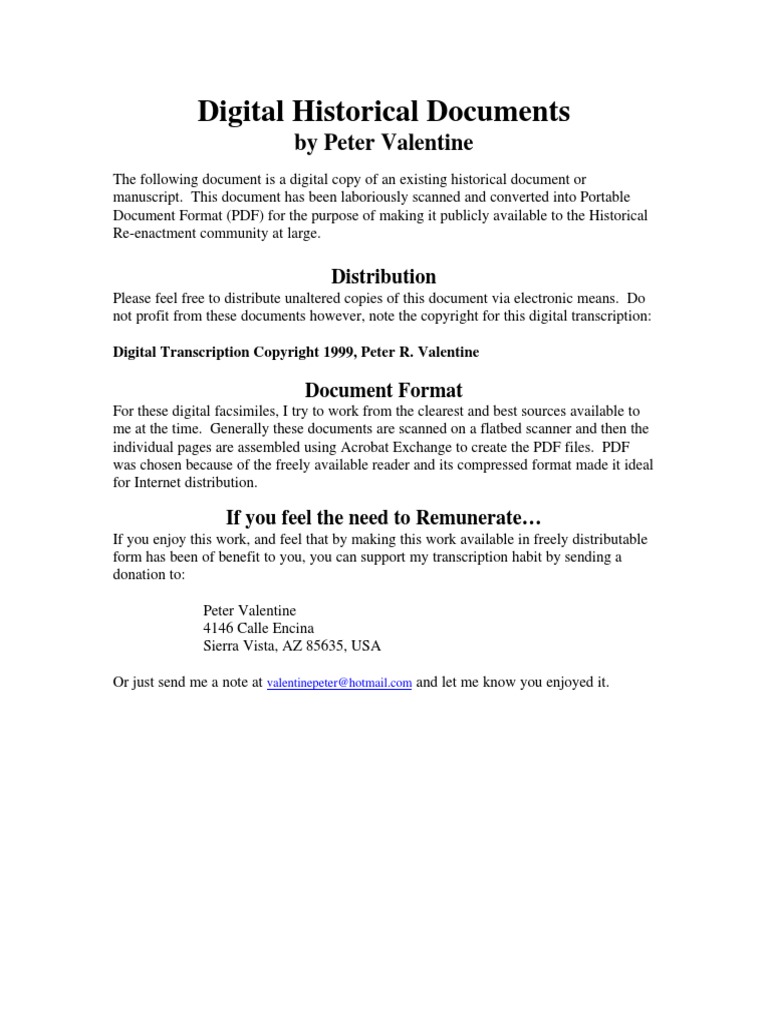 Digital Historical Documents
by Peter Valentine

The following document is a digital copy of an existing historical document or manuscript. This document has been laboriously scanned and converted into Portable Document Format (PDF) for the purpose of making it publicly available to the Historical Re-enactment community at large.

Distribution

Please feel free to distribute unaltered copies of this document via electronic means. Do not profit from these documents however, note the copyright for this digital transcription:

Digital Transcription Copyright 1999, Peter R. Valentine

Document Format

For these digital facsimiles, I try to work from the clearest and best sources available to me at the time. Generally these documents are scanned on a flatbed scanner and then the individual pages are assembled using Acrobat Exchange to create the PDF files. PDF was chosen because of the freely available reader and its compressed format made it ideal for Internet distribution.

If you feel the need to Remunerate…

If you enjoy this work, and feel that by making this work available in freely distributable form has been of benefit to you, you can support my transcription habit by sending a donation to:

Peter Valentine
4146 Calle Encina
Sierra Vista, AZ 85635, USA

Or just send me a note at valentinepeter@hotmail.com and let me know you enjoyed it.